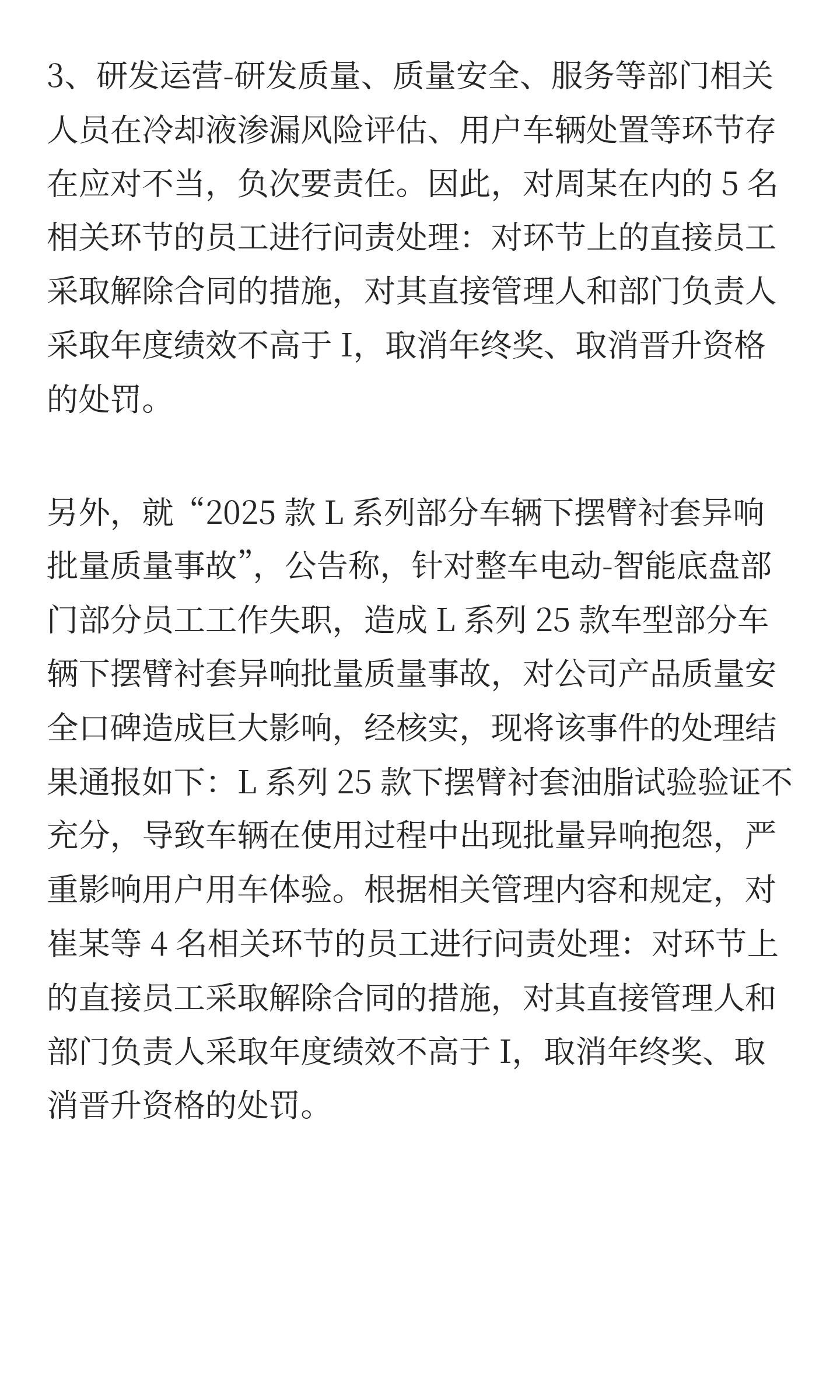 3、研发运营-研发质量、质量安全、服务等部门相关人员在冷却液渗漏风险评估、用户车辆处置等环节存在应对不当，负次要责任。因此，对周某在内的 5 名相关环节的员工进行问责处理：对环节上的直接员工采取解除合同的措施，对其直接管理人和部门负责人采取年度绩效不高于 I，取消年终奖、取消晋升资格的处罚。

另外，就“2025 款 L 系列部分车辆下摆臂衬套异响批量质量事故”，公告称，针对整车电动-智能底盘部门部分员工工作失职，造成 L 系列 25 款车型部分车辆下摆臂衬套异响批量质量事故，对公司产品质量安全口碑造成巨大影响，经核实，现将该事件的处理结果通报如下：L 系列 25 款下摆臂衬套油脂试验验证不充分，导致车辆在使用过程中出现批量异响抱怨，严重影响用户用车体验。根据相关管理内容和规定，对崔某等 4 名相关环节的员工进行问责处理：对环节上的直接员工采取解除合同的措施，对其直接管理人和部门负责人采取年度绩效不高于 I，取消年终奖、取消晋升资格的处罚。